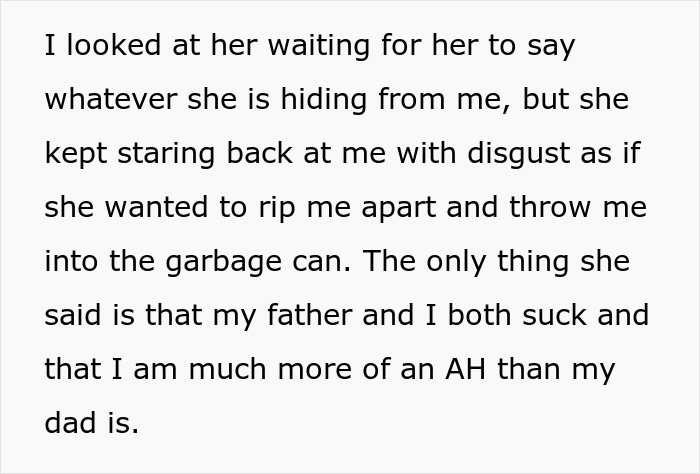 I looked at her waiting for her to say whatever she is hiding from me, but she kept staring back at me with disgust as if she wanted to rip me apart and throw me into the garbage can. The only thing she said is that my father and I both suck and that I am much more of an AH than my dad is.